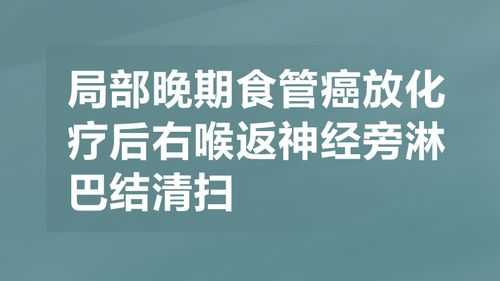 局部晚期食管癌放化疗后右喉返神经旁淋巴结清扫